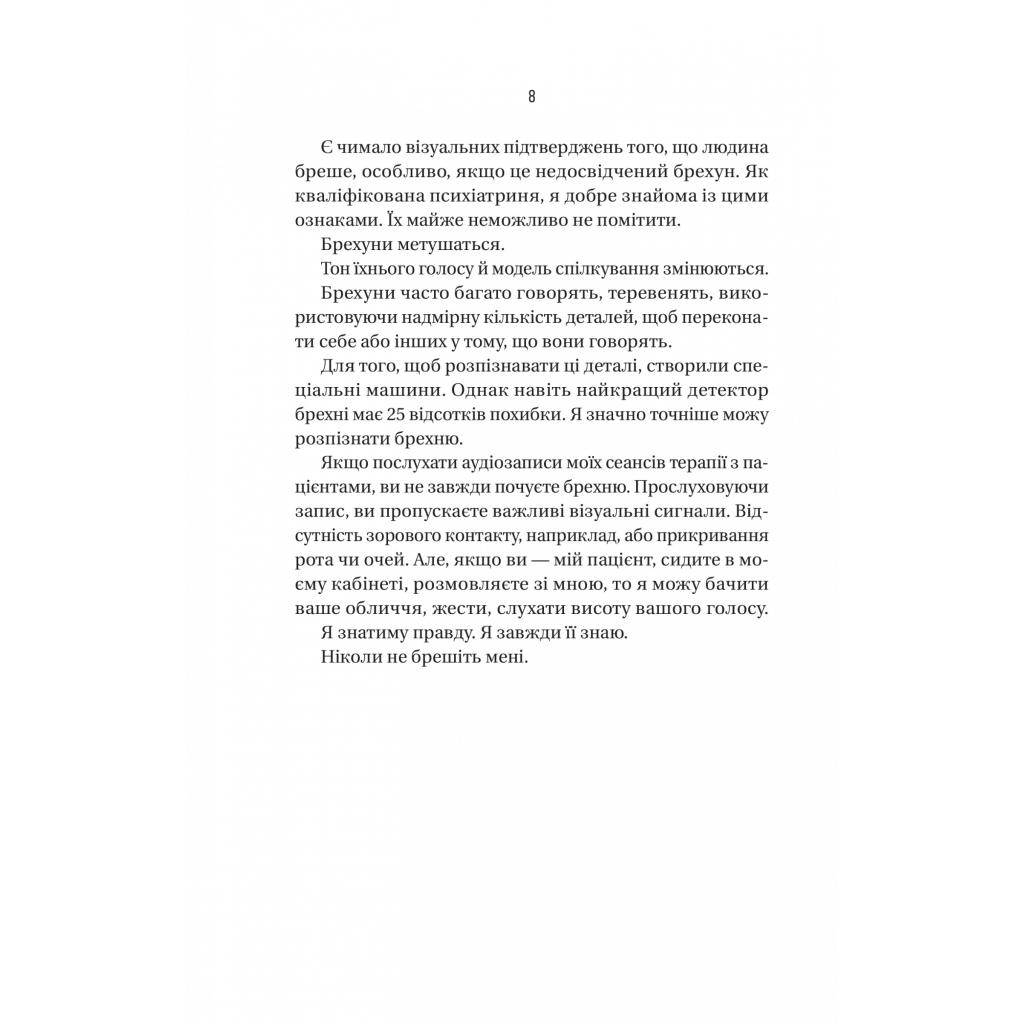 8

Є чимало візуальних підтверджень того, що людина бреше, особливо, якщо це недосвідчений брехун. Як кваліфікована психіатриня, я добре знайома із цими ознаками. Їх майже неможливо не помітити.

Брехуни метушаться.

Тон їхнього голосу й модель спілкування змінюються.

Брехуни часто багато говорять, теревенять, використовуючи надмірну кількість деталей, щоб переконати себе або інших у тому, що вони говорять.

Для того, щоб розпізнавати ці деталі, створили спеціальні машини. Однак навіть найкращий детектор брехні має 25 відсотків похибки. Я значно точніше можу розпізнати брехню.

Якщо послухати аудіозаписи моїх сеансів терапії з пацієнтами, ви не завжди почуєте брехню. Прослуховуючи запис, ви пропускаєте важливі візуальні сигнали. Відсутність зорового контакту, наприклад, або прикривання рота чи очей. Але, якщо ви — мій пацієнт, сидите в моєму кабінеті, розмовляєте зі мною, то я можу бачити ваше обличчя, жести, слухати висоту вашого голосу.

Я знатиму правду. Я завжди її знаю.

Ніколи не брешіть мені.